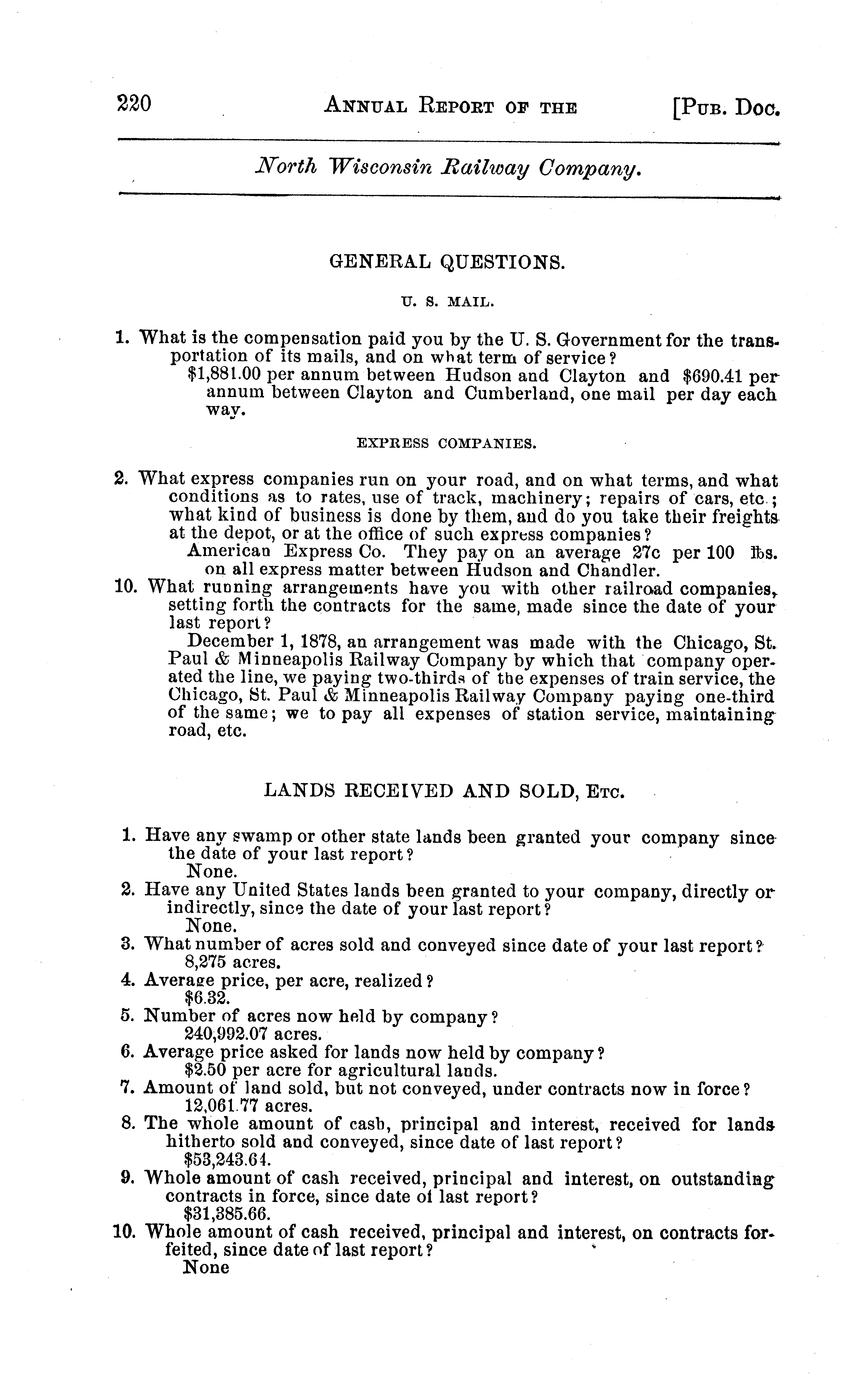 220 ANNUAL REPORT OF THE [PUB. DOC.

North Wisconsin Railway Company.

GENERAL QUESTIONS.

U. S. MAIL.

1. What is the compensation paid you by the U. S. Government for the transportation of its mails, and on what term of service?
$1,881.00 per annum between Hudson and Clayton and $690.41 per annum between Clayton and Cumberland, one mail per day each way.

EXPRESS COMPANIES.

2. What express companies run on your road, and on what terms, and what conditions as to rates, use of track, machinery; repairs of cars, etc.; what kind of business is done by them, and do you take their freights at the depot, or at the office of such express companies?
American Express Co. They pay on an average 27c per 100 lbs. on all express matter between Hudson and Chandler.
10. What running arrangements have you with other railroad companies, setting forth the contracts for the same, made since the date of your last report?
December 1, 1878, an arrangement was made with the Chicago, St. Paul & Minneapolis Railway Company by which that company operated the line, we paying two-thirds of the expenses of train service, the Chicago, St. Paul & Minneapolis Railway Company paying one-third of the same; we to pay all expenses of station service, maintaining road, etc.

LANDS RECEIVED AND SOLD, ETC.

1. Have any swamp or other state lands been granted your company since the date of your last report?
None.
2. Have any United States lands been granted to your company, directly or indirectly, since the date of your last report?
None.
3. What number of acres sold and conveyed since date of your last report?
8,275 acres.
4. Average price, per acre, realized?
$6.32.
5. Number of acres now held by company?
240,992.07 acres.
6. Average price asked for lands now held by company?
$2.50 per acre for agricultural lands.
7. Amount of land sold, but not conveyed, under contracts now in force?
12,061.77 acres.
8. The whole amount of cash, principal and interest, received for lands hitherto sold and conveyed, since date of last report?
$53,243.64.
9. Whole amount of cash received, principal and interest, on outstanding contracts in force, since date of last report?
$31,385.66.
10. Whole amount of cash received, principal and interest, on contracts forfeited, since date of last report?
None